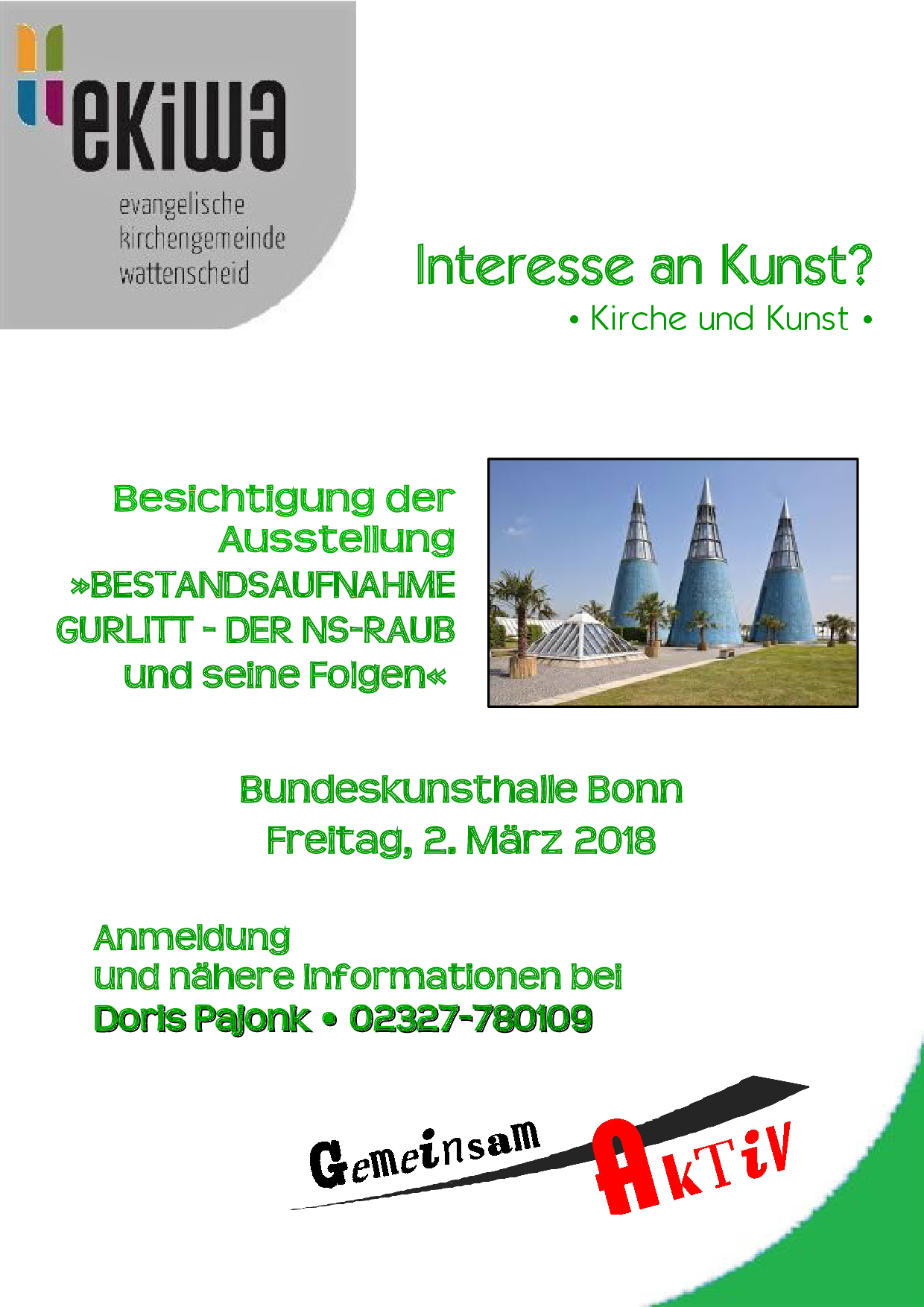 ekiwa
evangelische kirchengemeinde wattenscheid

Interesse an Kunst?
• Kirche und Kunst •

Besichtigung der Ausstellung »BESTANDSAUFNAHME GURLITT - DER NS-RAUB und seine Folgen«

Bundeskunsthalle Bonn
Freitag, 2. März 2018

Anmeldung
und nähere Informationen bei
Doris Pajonk • 02327-780109

Gemeinsam AkTiV